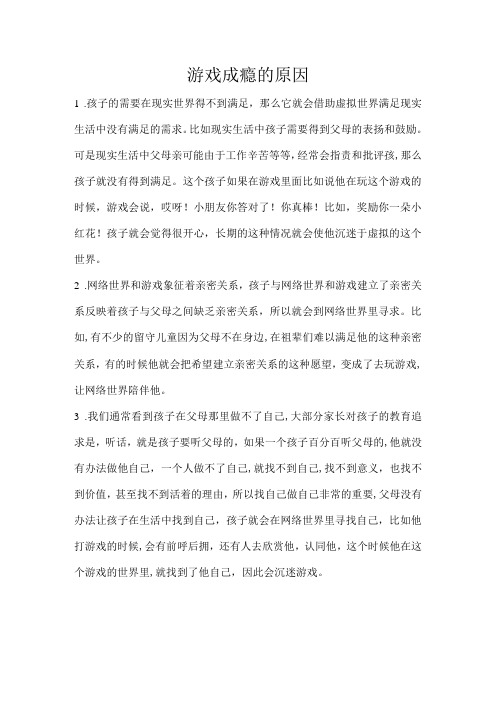 游戏成瘾的原因

1 .孩子的需要在现实世界得不到满足，那么它就会借助虚拟世界满足现实生活中没有满足的需求。比如现实生活中孩子需要得到父母的表扬和鼓励。可是现实生活中父母亲可能由于工作辛苦等等，经常会指责和批评孩，那么孩子就没有得到满足。这个孩子如果在游戏里面比如说他在玩这个游戏的时候，游戏会说，哎呀！小朋友你答对了！你真棒！比如，奖励你一朵小红花！孩子就会觉得很开心，长期的这种情况就会使他沉迷于虚拟的这个世界。

2 .网络世界和游戏象征着亲密关系，孩子与网络世界和游戏建立了亲密关系反映着孩子与父母之间缺乏亲密关系，所以就会到网络世界里寻求。比如，有不少的留守儿童因为父母不在身边，在祖辈们难以满足他的这种亲密关系，有的时候他就会把希望建立亲密关系的这种愿望，变成了去玩游戏，让网络世界陪伴他。

3 .我们通常看到孩子在父母那里做不了自己，大部分家长对孩子的教育追求是，听话，就是孩子要听父母的，如果一个孩子百分百听父母的，他就没有办法做他自己，一个人做不了自己，就找不到自己，找不到意义，也找不到价值，甚至找不到活着的理由，所以找自己做自己非常的重要，父母没有办法让孩子在生活中找到自己，孩子就会在网络世界里寻找自己，比如他打游戏的时候，会有前呼后拥，还有人去欣赏他，认同他，这个时候他在这个游戏的世界里，就找到了他自己，因此会沉迷游戏。